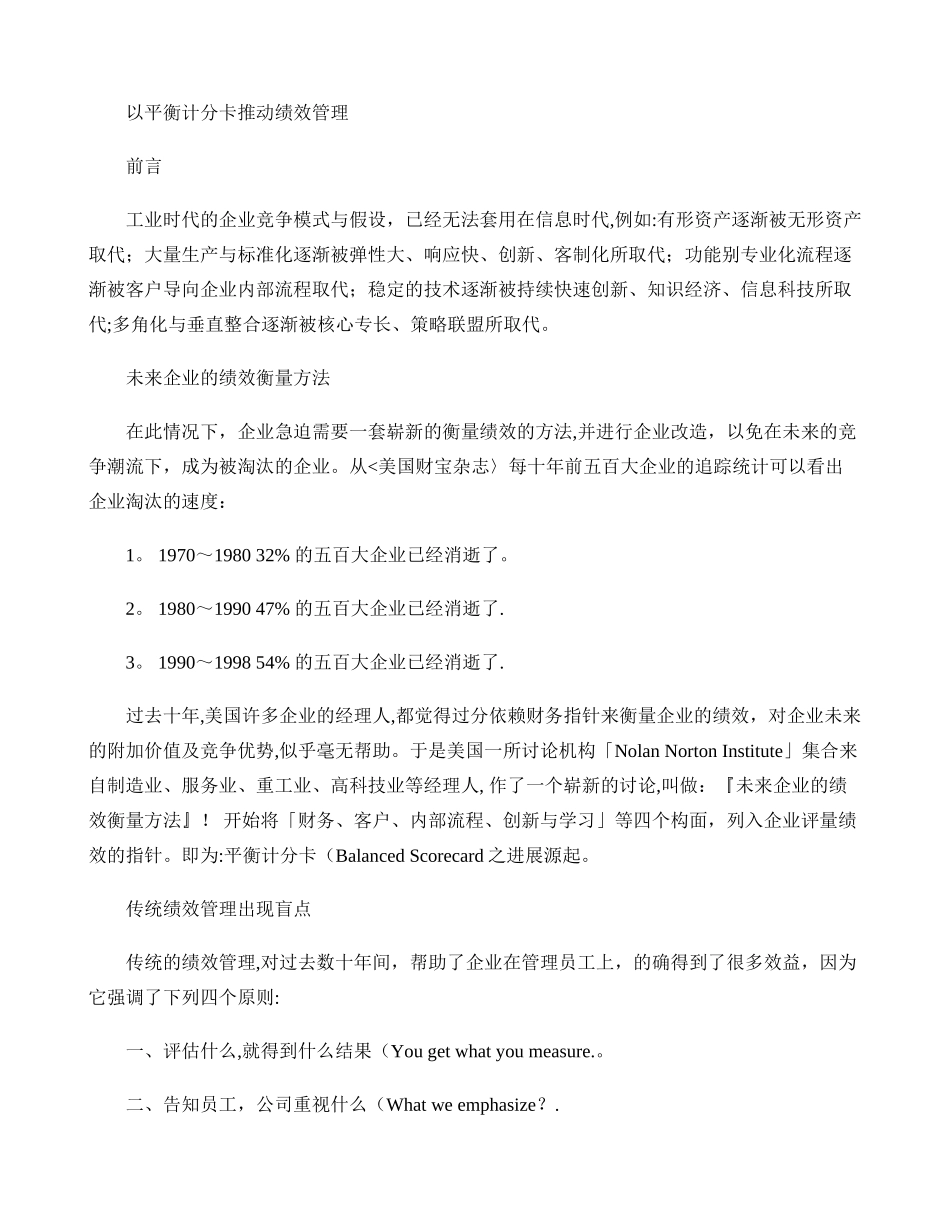 以平衡计分卡推动绩效管理

前言

工业时代的企业竞争模式与假设，已经无法套用在信息时代,例如:有形资产逐渐被无形资产取代；大量生产与标准化逐渐被弹性大、响应快、创新、客制化所取代；功能别专业化流程逐渐被客户导向企业内部流程取代；稳定的技术逐渐被持续快速创新、知识经济、信息科技所取代;多角化与垂直整合逐渐被核心专长、策略联盟所取代。

未来企业的绩效衡量方法

在此情况下，企业急迫需要一套崭新的衡量绩效的方法,并进行企业改造，以免在未来的竞争潮流下，成为被淘汰的企业。从<美国财宝杂志〉每十年前五百大企业的追踪统计可以看出企业淘汰的速度：

1。 1970～1980 32% 的五百大企业已经消逝了。

2。 1980～1990 47% 的五百大企业已经消逝了.

3。 1990～1998 54% 的五百大企业已经消逝了.

过去十年,美国许多企业的经理人,都觉得过分依赖财务指针来衡量企业的绩效，对企业未来的附加价值及竞争优势,似乎毫无帮助。于是美国一所讨论机构「Nolan Norton Institute」集合来自制造业、服务业、重工业、高科技业等经理人, 作了一个崭新的讨论,叫做：『未来企业的绩效衡量方法』！ 开始将「财务、客户、内部流程、创新与学习」等四个构面，列入企业评量绩效的指针。即为:平衡计分卡（Balanced Scorecard 之进展源起。

传统绩效管理出现盲点

传统的绩效管理,对过去数十年间，帮助了企业在管理员工上，的确得到了很多效益，因为它强调了下列四个原则:

一、评估什么,就得到什么结果（You get what you measure.。

二、告知员工，公司重视什么（What we emphasize？.